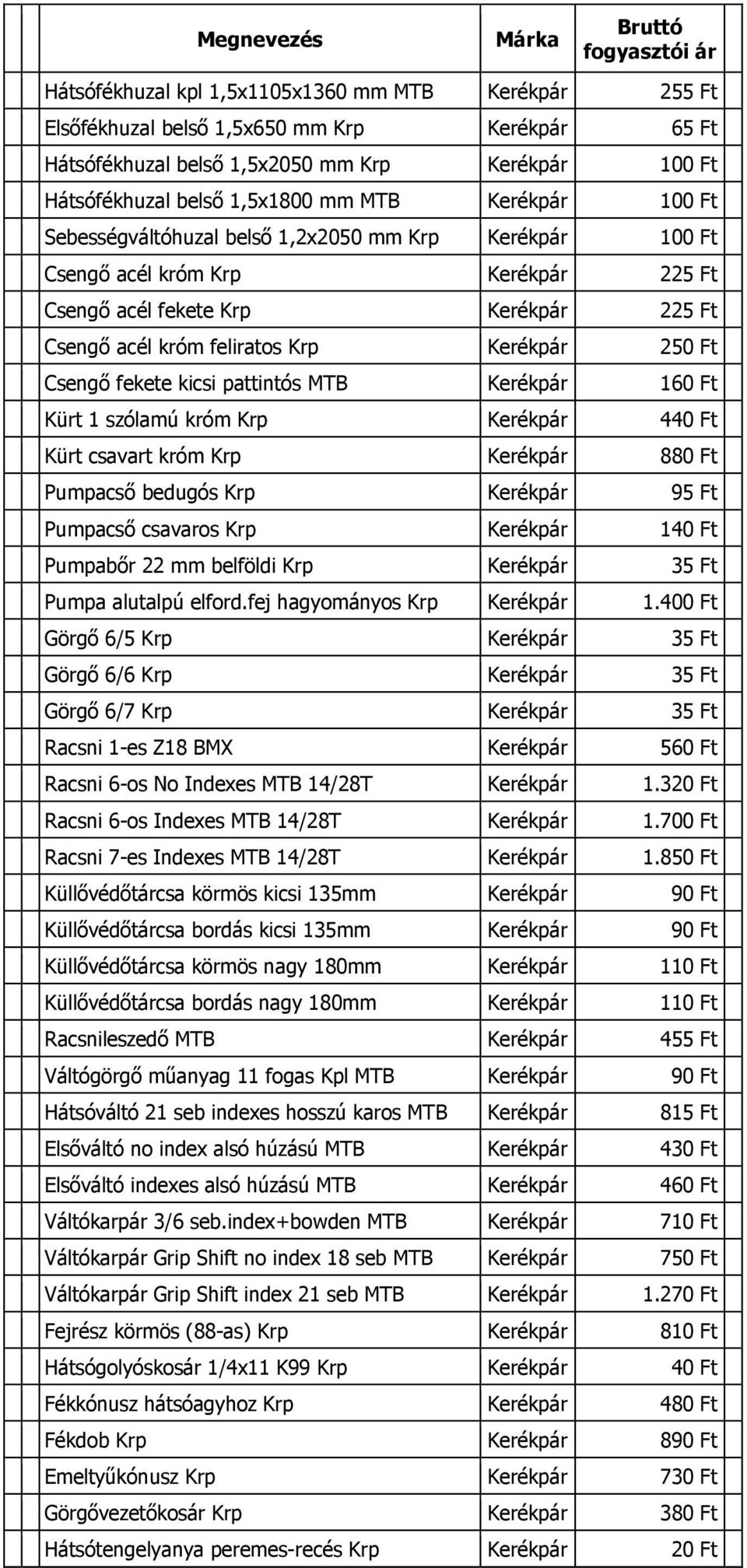 | Megnevezés | Márka | Bruttó fogyasztói ár |
|---|---|---|
| Hátsófékhuzal kpl 1,5x1105x1360 mm MTB | Kerékpár | 255 Ft |
| Elsőfékhuzal belső 1,5x650 mm Krp | Kerékpár | 65 Ft |
| Hátsófékhuzal belső 1,5x2050 mm Krp | Kerékpár | 100 Ft |
| Hátsófékhuzal belső 1,5x1800 mm MTB | Kerékpár | 100 Ft |
| Sebességváltóhuzal belső 1,2x2050 mm Krp | Kerékpár | 100 Ft |
| Csengő acél króm Krp | Kerékpár | 225 Ft |
| Csengő acél fekete Krp | Kerékpár | 225 Ft |
| Csengő acél króm feliratos Krp | Kerékpár | 250 Ft |
| Csengő fekete kicsi pattintós MTB | Kerékpár | 160 Ft |
| Kürt 1 szólamú króm Krp | Kerékpár | 440 Ft |
| Kürt csavart króm Krp | Kerékpár | 880 Ft |
| Pumpacső bedugós Krp | Kerékpár | 95 Ft |
| Pumpacső csavaros Krp | Kerékpár | 140 Ft |
| Pumpabőr 22 mm belföldi Krp | Kerékpár | 35 Ft |
| Pumpa alutalpú elford.fej hagyományos Krp | Kerékpár | 1.400 Ft |
| Görgő 6/5 Krp | Kerékpár | 35 Ft |
| Görgő 6/6 Krp | Kerékpár | 35 Ft |
| Görgő 6/7 Krp | Kerékpár | 35 Ft |
| Racsni 1-es Z18 BMX | Kerékpár | 560 Ft |
| Racsni 6-os No Indexes MTB 14/28T | Kerékpár | 1.320 Ft |
| Racsni 6-os Indexes MTB 14/28T | Kerékpár | 1.700 Ft |
| Racsni 7-es Indexes MTB 14/28T | Kerékpár | 1.850 Ft |
| Küllővédőtárcsa körmös kicsi 135mm | Kerékpár | 90 Ft |
| Küllővédőtárcsa bordás kicsi 135mm | Kerékpár | 90 Ft |
| Küllővédőtárcsa körmös nagy 180mm | Kerékpár | 110 Ft |
| Küllővédőtárcsa bordás nagy 180mm | Kerékpár | 110 Ft |
| Racsnileszedő MTB | Kerékpár | 455 Ft |
| Váltógörgő műanyag 11 fogas Kpl MTB | Kerékpár | 90 Ft |
| Hátsóváltó 21 seb indexes hosszú karos MTB | Kerékpár | 815 Ft |
| Elsőváltó no index alsó húzású MTB | Kerékpár | 430 Ft |
| Elsőváltó indexes alsó húzású MTB | Kerékpár | 460 Ft |
| Váltókarpár 3/6 seb.index+bowden MTB | Kerékpár | 710 Ft |
| Váltókarpár Grip Shift no index 18 seb MTB | Kerékpár | 750 Ft |
| Váltókarpár Grip Shift index 21 seb MTB | Kerékpár | 1.270 Ft |
| Fejrész körmös (88-as) Krp | Kerékpár | 810 Ft |
| Hátsógolyóskosár 1/4x11 K99 Krp | Kerékpár | 40 Ft |
| Fékkónusz hátsóagyhoz Krp | Kerékpár | 480 Ft |
| Fékdob Krp | Kerékpár | 890 Ft |
| Emeltyűkónusz Krp | Kerékpár | 730 Ft |
| Görgővezetőkosár Krp | Kerékpár | 380 Ft |
| Hátsótengelyanya peremes-recés Krp | Kerékpár | 20 Ft |